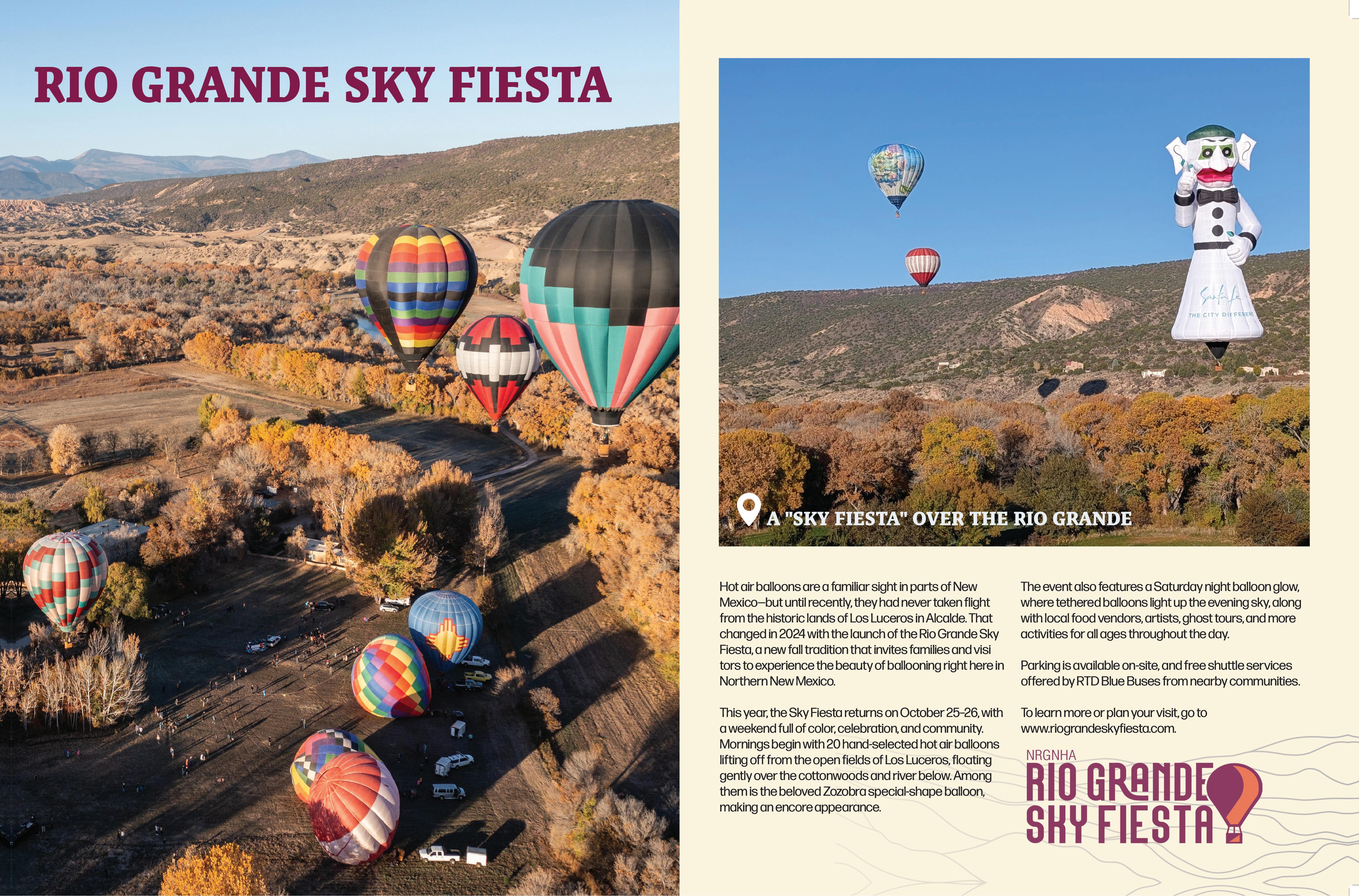 RIO GRANDE SKY FIESTA

A "SKY FIESTA" OVER THE RIO GRANDE

Hot air balloons are a familiar sight in parts of New Mexico—but until recently, they had never taken flight from the historic lands of Los Luceros in Alcalde. That changed in 2024 with the launch of the Rio Grande Sky Fiesta, a new fall tradition that invites families and visi tors to experience the beauty of ballooning right here in Northern New Mexico.

This year, the Sky Fiesta returns on October 25-26, with a weekend full of color, celebration, and community. Mornings begin with 20 hand-selected hot air balloons lifting off from the open fields of Los Luceros, floating gently over the cottonwoods and river below. Among them is the beloved Zozobra special-shape balloon, making an encore appearance.

The event also features a Saturday night balloon glow, where tethered balloons light up the evening sky, along with local food vendors, artists, ghost tours, and more activities for all ages throughout the day.

Parking is available on-site, and free shuttle services offered by RTD Blue Buses from nearby communities.

To learn more or plan your visit, go to www.riograndeskyfiesta.com.

NRGNHA
RIO GRANDE
SKY FIESTA